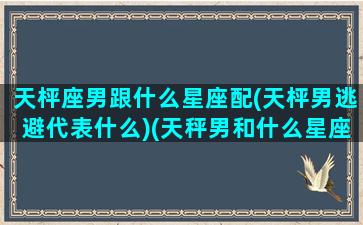 天枰座男跟什么星座配(天枰男逃避代表什么)(天秤男和什么星座